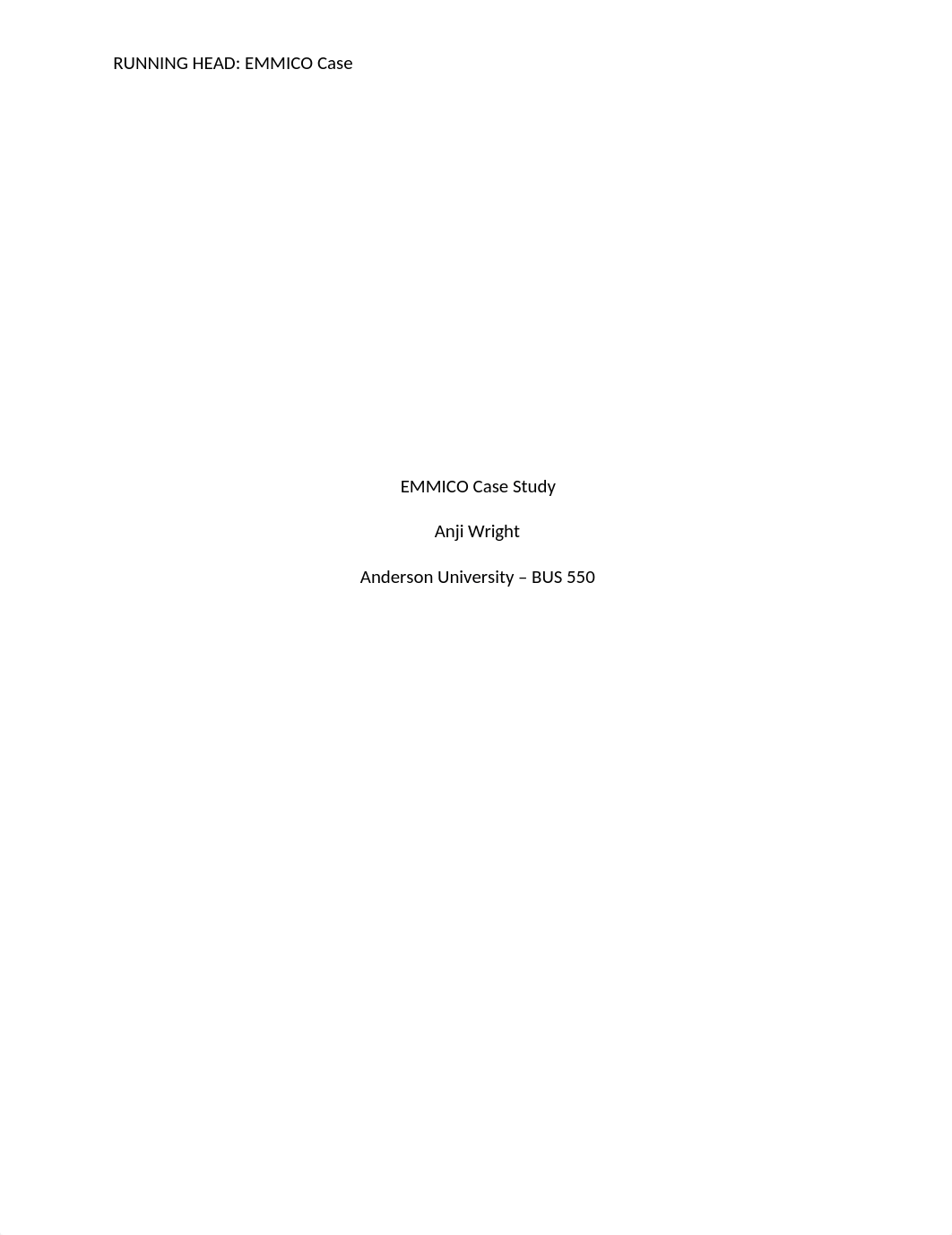 RUNNING HEAD: EMMICO Case

EMMICO Case Study

Anji Wright

Anderson University – BUS 550